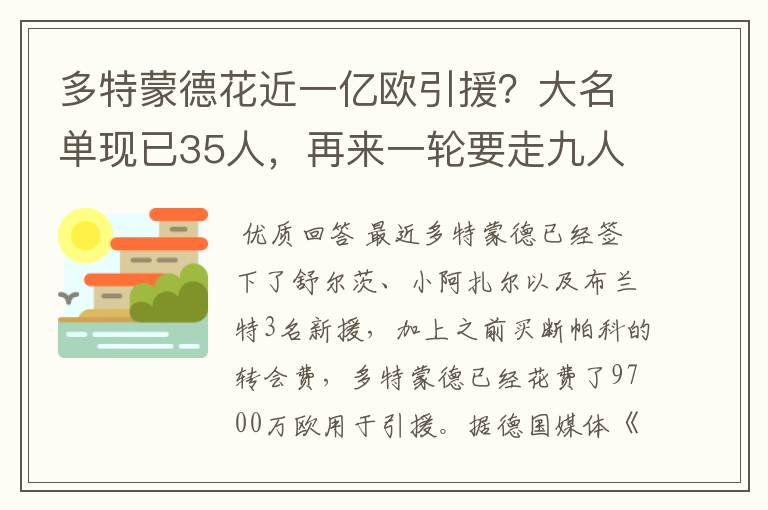 多特蒙德花近一亿欧引援？大名单现已35人，再来一轮要走九人

优质回答 最近多特蒙德已经签下了舒尔茨、小阿扎尔以及布兰特3名新援，加上之前买断帕科的转会费，多特蒙德已经花费了9700万欧用于引援。据德国媒体《